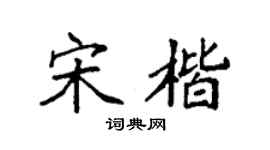 宋楷

词典网